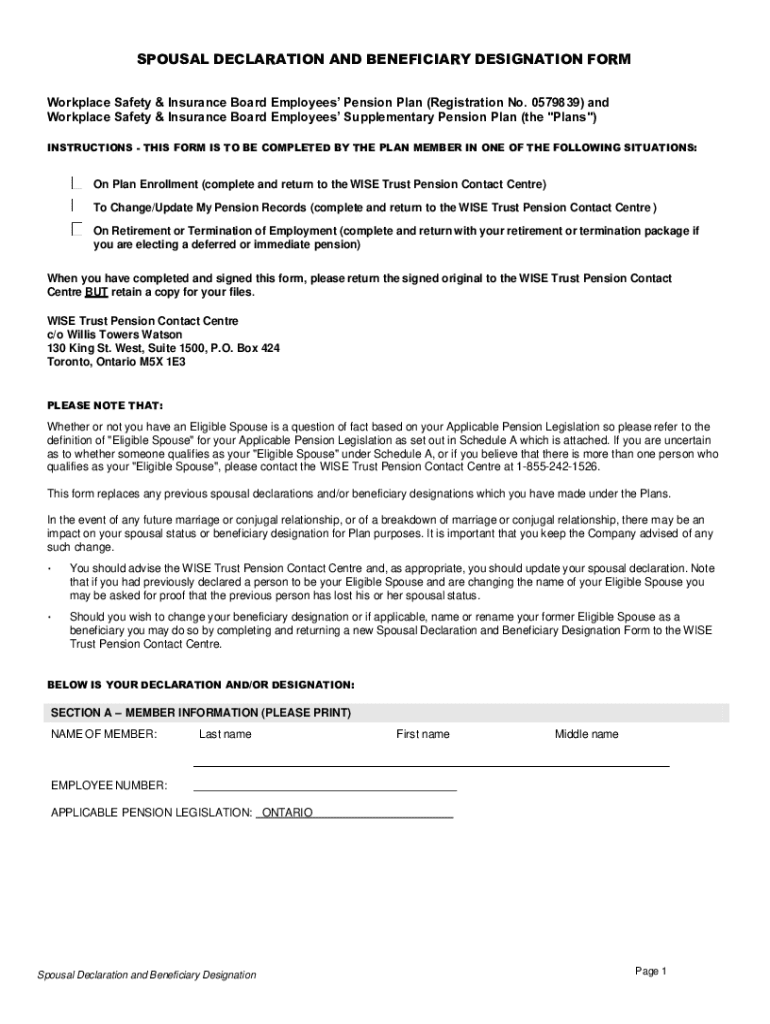 SPOUSAL DECLARATION AND BENEFICIARY DESIGNATION FORM

Workplace Safety & Insurance Board Employees' Pension Plan (Registration No. 0579839) and Workplace Safety & Insurance Board Employees' Supplementary Pension Plan (the "Plans")

INSTRUCTIONS - THIS FORM IS TO BE COMPLETED BY THE PLAN MEMBER IN ONE OF THE FOLLOWING SITUATIONS:

On Plan Enrollment (complete and return to the WISE Trust Pension Contact Centre)

To Change/Update My Pension Records (complete and return to the WISE Trust Pension Contact Centre )

On Retirement or Termination of Employment (complete and return with your retirement or termination package if you are electing a deferred or immediate pension)

When you have completed and signed this form, please return the signed original to the WISE Trust Pension Contact Centre BUT retain a copy for your files.

WISE Trust Pension Contact Centre
c/o Willis Towers Watson
130 King St. West, Suite 1500, P.O. Box 424
Toronto, Ontario M5X 1E3

PLEASE NOTE THAT:

Whether or not you have an Eligible Spouse is a question of fact based on your Applicable Pension Legislation so please refer to the definition of "Eligible Spouse" for your Applicable Pension Legislation as set out in Schedule A which is attached. If you are uncertain as to whether someone qualifies as your "Eligible Spouse" under Schedule A, or if you believe that there is more than one person who qualifies as your "Eligible Spouse", please contact the WISE Trust Pension Contact Centre at 1-855-242-1526.

This form replaces any previous spousal declarations and/or beneficiary designations which you have made under the Plans.

In the event of any future marriage or conjugal relationship, or of a breakdown of marriage or conjugal relationship, there may be an impact on your spousal status or beneficiary designation for Plan purposes. It is important that you keep the Company advised of any such change.

• You should advise the WISE Trust Pension Contact Centre and, as appropriate, you should update your spousal declaration. Note that if you had previously declared a person to be your Eligible Spouse and are changing the name of your Eligible Spouse you may be asked for proof that the previous person has lost his or her spousal status.

• Should you wish to change your beneficiary designation or if applicable, name or rename your former Eligible Spouse as a beneficiary you may do so by completing and returning a new Spousal Declaration and Beneficiary Designation Form to the WISE Trust Pension Contact Centre.

BELOW IS YOUR DECLARATION AND/OR DESIGNATION:

SECTION A – MEMBER INFORMATION (PLEASE PRINT)

NAME OF MEMBER: Last name First name Middle name

EMPLOYEE NUMBER:

APPLICABLE PENSION LEGISLATION: ONTARIO

Spousal Declaration and Beneficiary Designation

Page 1